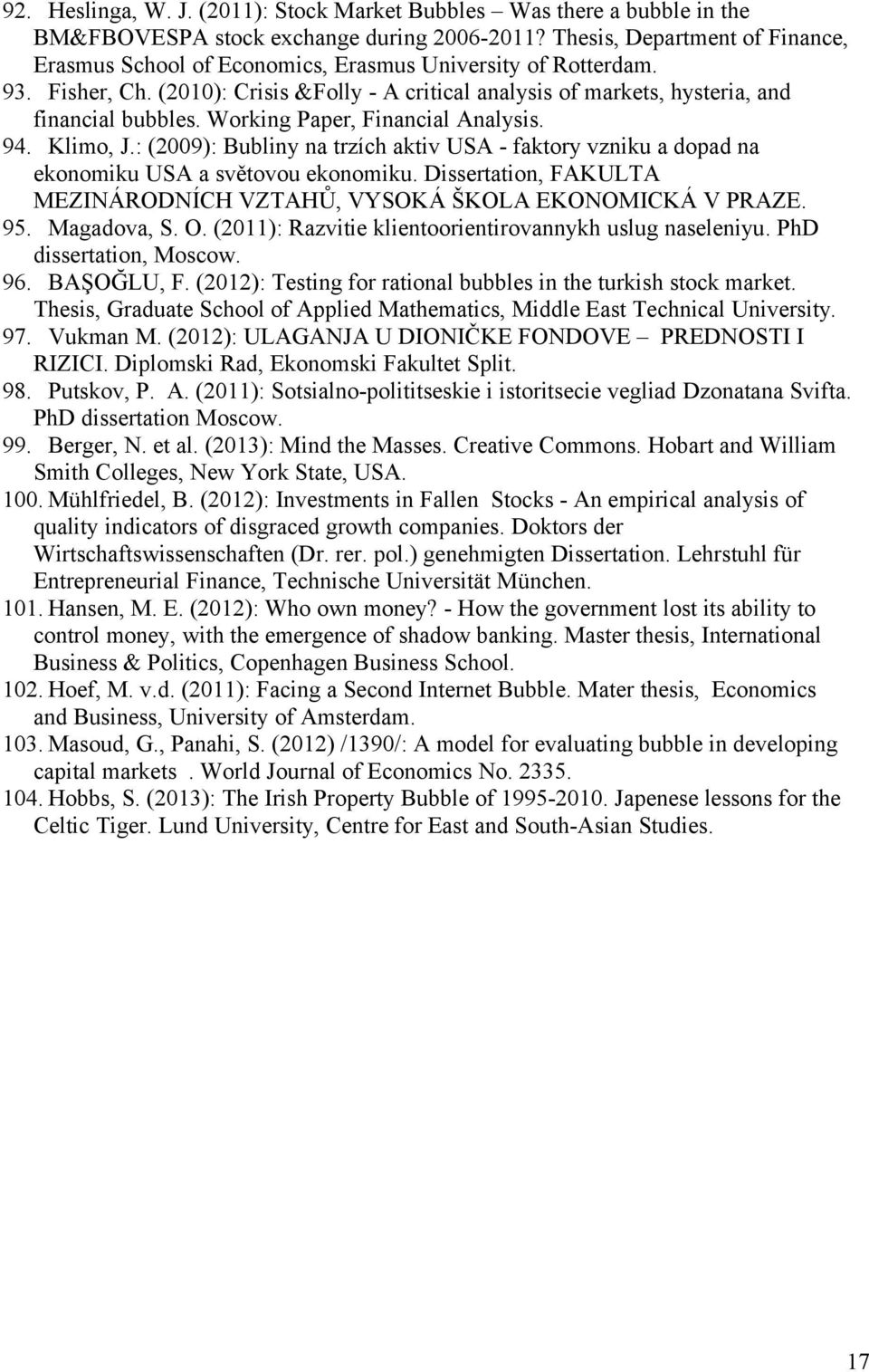 92. Heslinga, W. J. (2011): Stock Market Bubbles – Was there a bubble in the BM&FBOVESPA stock exchange during 2006-2011? Thesis, Department of Finance, Erasmus School of Economics, Erasmus University of Rotterdam.
93. Fisher, Ch. (2010): Crisis &Folly - A critical analysis of markets, hysteria, and financial bubbles. Working Paper, Financial Analysis.
94. Klimo, J.: (2009): Bubliny na trzích aktiv USA - faktory vzniku a dopad na ekonomiku USA a světovou ekonomiku. Dissertation, FAKULTA MEZINÁRODNÍCH VZTAHŮ, VYSOKÁ ŠKOLA EKONOMICKÁ V PRAZE.
95. Magadova, S. O. (2011): Razvitie klientoorientirovannykh uslug naseleniyu. PhD dissertation, Moscow.
96. BAŞOĞLU, F. (2012): Testing for rational bubbles in the turkish stock market. Thesis, Graduate School of Applied Mathematics, Middle East Technical University.
97. Vukman M. (2012): ULAGANJA U DIONIČKE FONDOVE – PREDNOSTI I RIZICI. Diplomski Rad, Ekonomski Fakultet Split.
98. Putskov, P. A. (2011): Sotsialno-polititseskie i istoritsecie vegliad Dzonatana Svifta. PhD dissertation Moscow.
99. Berger, N. et al. (2013): Mind the Masses. Creative Commons. Hobart and William Smith Colleges, New York State, USA.
100. Mühlfriedel, B. (2012): Investments in Fallen Stocks - An empirical analysis of quality indicators of disgraced growth companies. Doktors der Wirtschaftswissenschaften (Dr. rer. pol.) genehmigten Dissertation. Lehrstuhl für Entrepreneurial Finance, Technische Universität München.
101. Hansen, M. E. (2012): Who own money? - How the government lost its ability to control money, with the emergence of shadow banking. Master thesis, International Business & Politics, Copenhagen Business School.
102. Hoef, M. v.d. (2011): Facing a Second Internet Bubble. Mater thesis, Economics and Business, University of Amsterdam.
103. Masoud, G., Panahi, S. (2012) /1390/: A model for evaluating bubble in developing capital markets . World Journal of Economics No. 2335.
104. Hobbs, S. (2013): The Irish Property Bubble of 1995-2010. Japenese lessons for the Celtic Tiger. Lund University, Centre for East and South-Asian Studies.

17